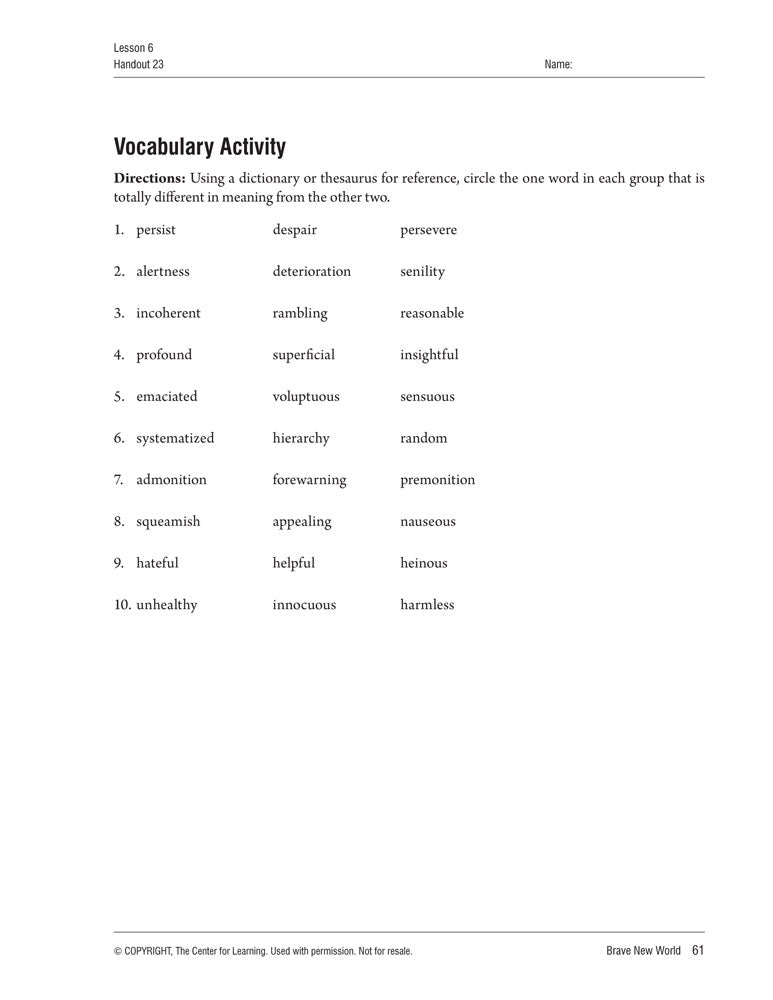 Lesson 6
Handout 23

Name:

Vocabulary Activity

Directions: Using a dictionary or thesaurus for reference, circle the one word in each group that is totally different in meaning from the other two.

1. persist despair persevere

2. alertness deterioration senility

3. incoherent rambling reasonable

4. profound superficial insightful

5. emaciated voluptuous sensuous

6. systematized hierarchy random

7. admonition forewarning premonition

8. squeamish appealing nauseous

9. hateful helpful heinous

10. unhealthy innocuous harmless

© COPYRIGHT, The Center for Learning. Used with permission. Not for resale.

Brave New World 61